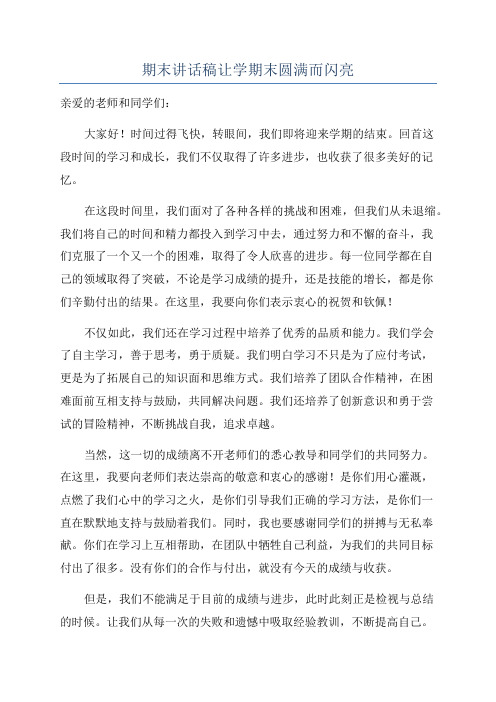 期末讲话稿让学期末圆满而闪亮

亲爱的老师和同学们：

大家好！时间过得飞快，转眼间，我们即将迎来学期的结束。回首这段时间的学习和成长，我们不仅取得了许多进步，也收获了很多美好的记忆。

在这段时间里，我们面对了各种各样的挑战和困难，但我们从未退缩。我们将自己的时间和精力都投入到学习中去，通过努力和不懈的奋斗，我们克服了一个又一个的困难，取得了令人欣喜的进步。每一位同学都在自己的领域取得了突破，不论是学习成绩的提升，还是技能的增长，都是你们辛勤付出的结果。在这里，我要向你们表示衷心的祝贺和钦佩！

不仅如此，我们还在学习过程中培养了优秀的品质和能力。我们学会了自主学习，善于思考，勇于质疑。我们明白学习不只是为了应付考试，更是为了拓展自己的知识面和思维方式。我们培养了团队合作精神，在困难面前互相支持与鼓励，共同解决问题。我们还培养了创新意识和勇于尝试的冒险精神，不断挑战自我，追求卓越。

当然，这一切的成绩离不开老师们的悉心教导和同学们的共同努力。在这里，我要向老师们表达崇高的敬意和衷心的感谢！是你们用心灌溉，点燃了我们心中的学习之火，是你们引导我们正确的学习方法，是你们一直在默默地支持与鼓励着我们。同时，我也要感谢同学们的拼搏与无私奉献。你们在学习上互相帮助，在团队中牺牲自己利益，为我们的共同目标付出了很多。没有你们的合作与付出，就没有今天的成绩与收获。

但是，我们不能满足于目前的成绩与进步，此时此刻正是检视与总结的时候。让我们从每一次的失败和遗憾中吸取经验教训，不断提高自己。